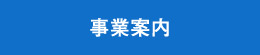 事業案内